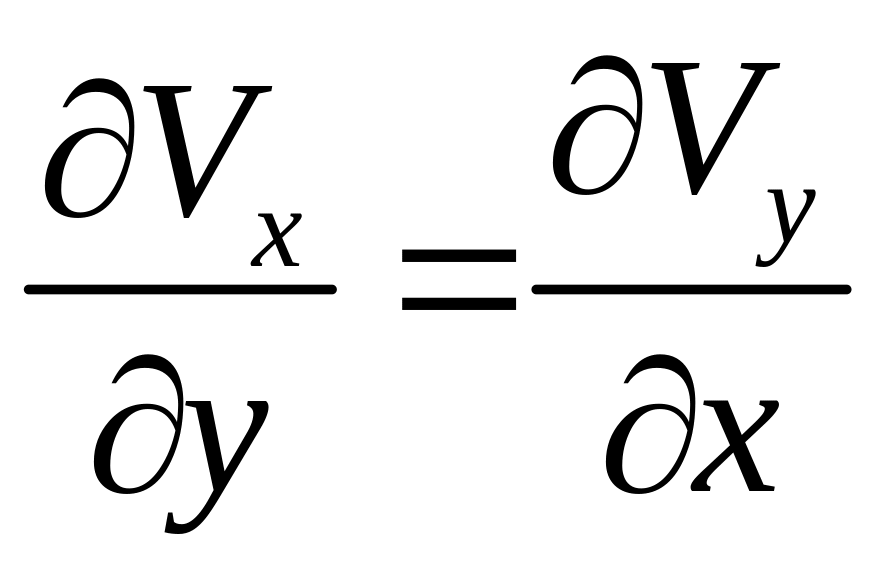 $\frac{\partial V_x}{\partial y} = \frac{\partial V_y}{\partial x}$